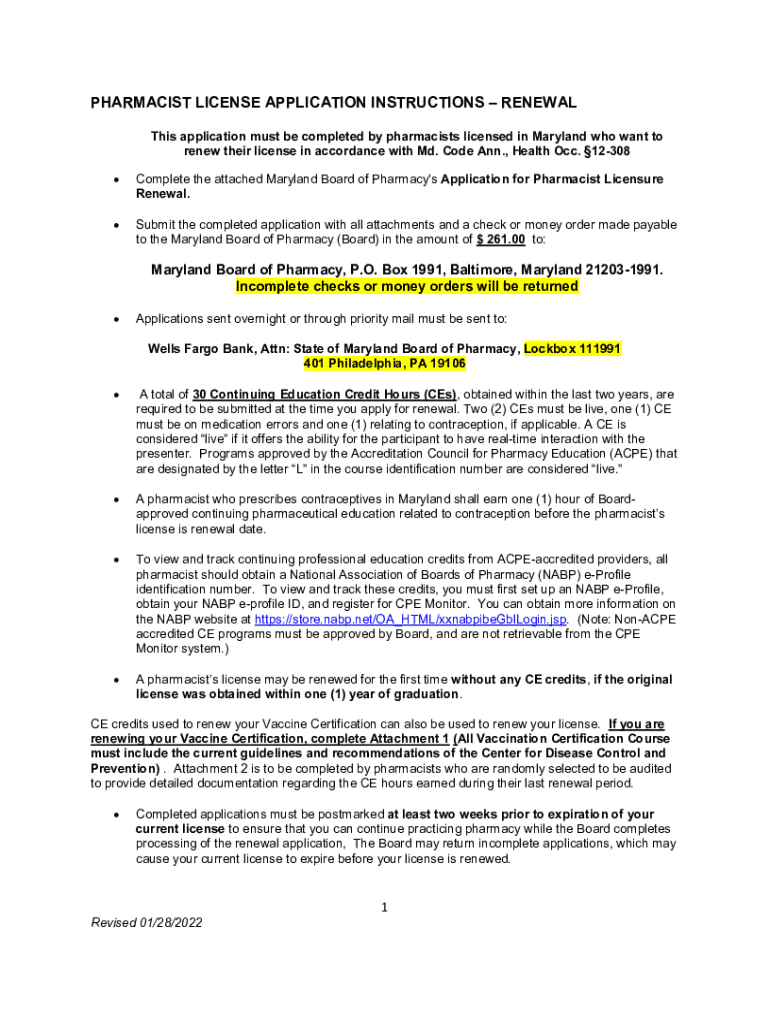 PHARMACIST LICENSE APPLICATION INSTRUCTIONS – RENEWAL

This application must be completed by pharmacists licensed in Maryland who want to renew their license in accordance with Md. Code Ann., Health Occ. §12-308

• Complete the attached Maryland Board of Pharmacy's Application for Pharmacist Licensure Renewal.

• Submit the completed application with all attachments and a check or money order made payable to the Maryland Board of Pharmacy (Board) in the amount of $ 261.00 to:

Maryland Board of Pharmacy, P.O. Box 1991, Baltimore, Maryland 21203-1991.
Incomplete checks or money orders will be returned

• Applications sent overnight or through priority mail must be sent to:

Wells Fargo Bank, Attn: State of Maryland Board of Pharmacy, Lockbox 111991
401 Philadelphia, PA 19106

• A total of 30 Continuing Education Credit Hours (CEs), obtained within the last two years, are required to be submitted at the time you apply for renewal. Two (2) CEs must be live, one (1) CE must be on medication errors and one (1) relating to contraception, if applicable. A CE is considered "live" if it offers the ability for the participant to have real-time interaction with the presenter. Programs approved by the Accreditation Council for Pharmacy Education (ACPE) that are designated by the letter "L" in the course identification number are considered "live."

• A pharmacist who prescribes contraceptives in Maryland shall earn one (1) hour of Board-approved continuing pharmaceutical education related to contraception before the pharmacist's license is renewal date.

• To view and track continuing professional education credits from ACPE-accredited providers, all pharmacist should obtain a National Association of Boards of Pharmacy (NABP) e-Profile identification number. To view and track these credits, you must first set up an NABP e-Profile, obtain your NABP e-profile ID, and register for CPE Monitor. You can obtain more information on the NABP website at https://store.nabp.net/OA_HTML/xxnabpibeGblLogin.jsp. (Note: Non-ACPE accredited CE programs must be approved by Board, and are not retrievable from the CPE Monitor system.)

• A pharmacist's license may be renewed for the first time without any CE credits, if the original license was obtained within one (1) year of graduation.

CE credits used to renew your Vaccine Certification can also be used to renew your license. If you are renewing your Vaccine Certification, complete Attachment 1 (All Vaccination Certification Course must include the current guidelines and recommendations of the Center for Disease Control and Prevention) . Attachment 2 is to be completed by pharmacists who are randomly selected to be audited to provide detailed documentation regarding the CE hours earned during their last renewal period.

• Completed applications must be postmarked at least two weeks prior to expiration of your current license to ensure that you can continue practicing pharmacy while the Board completes processing of the renewal application, The Board may return incomplete applications, which may cause your current license to expire before your license is renewed.

1

Revised 01/28/2022